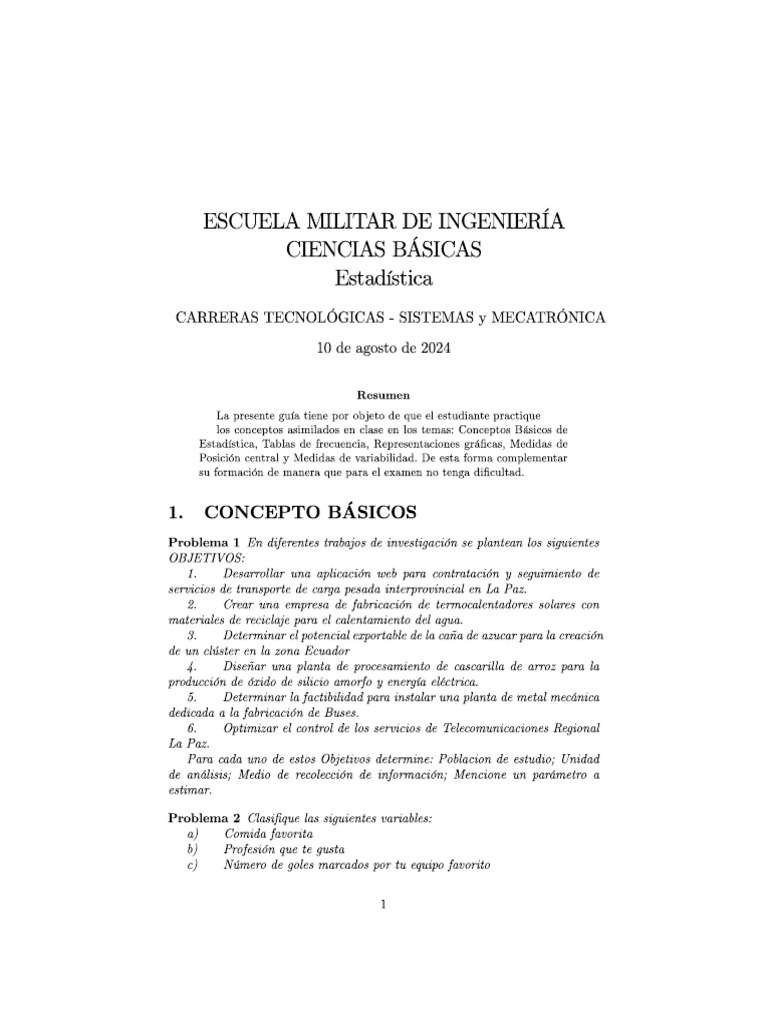 ESCUELA MILITAR DE INGENIERÍA
CIENCIAS BÁSICAS
Estadística

CARRERAS TECNOLÓGICAS - SISTEMAS y MECATRÓNICA

10 de agosto de 2024

Resumen

La presente guía tiene por objeto de que el estudiante practique los conceptos asimilados en clase en los temas: Conceptos Básicos de Estadística, Tablas de frecuencia, Representaciones gráficas, Medidas de Posición central y Medidas de variabilidad. De esta forma complementar su formación de manera que para el examen no tenga dificultad.

1. CONCEPTO BÁSICOS

Problema 1 En diferentes trabajos de investigación se plantean los siguientes OBJETIVOS:

1. Desarrollar una aplicación web para contratación y seguimiento de servicios de transporte de carga pesada interprovincial en La Paz.

2. Crear una empresa de fabricación de termocalentadores solares con materiales de reciclaje para el calentamiento del agua.

3. Determinar el potencial exportable de la caña de azucar para la creación de un clúster en la zona Ecuador

4. Diseñar una planta de procesamiento de cascarilla de arroz para la producción de óxido de silicio amorfo y energía eléctrica.

5. Determinar la factibilidad para instalar una planta de metal mecánica dedicada a la fabricación de Buses.

6. Optimizar el control de los servicios de Telecomunicaciones Regional La Paz.

Para cada uno de estos Objetivos determine: Poblacion de estudio; Unidad de análisis; Medio de recolección de información; Mencione un parámetro a estimar.

Problema 2 Clasifique las siguientes variables:

a) Comida favorita

b) Profesión que te gusta

c) Número de goles marcados por tu equipo favorito

1